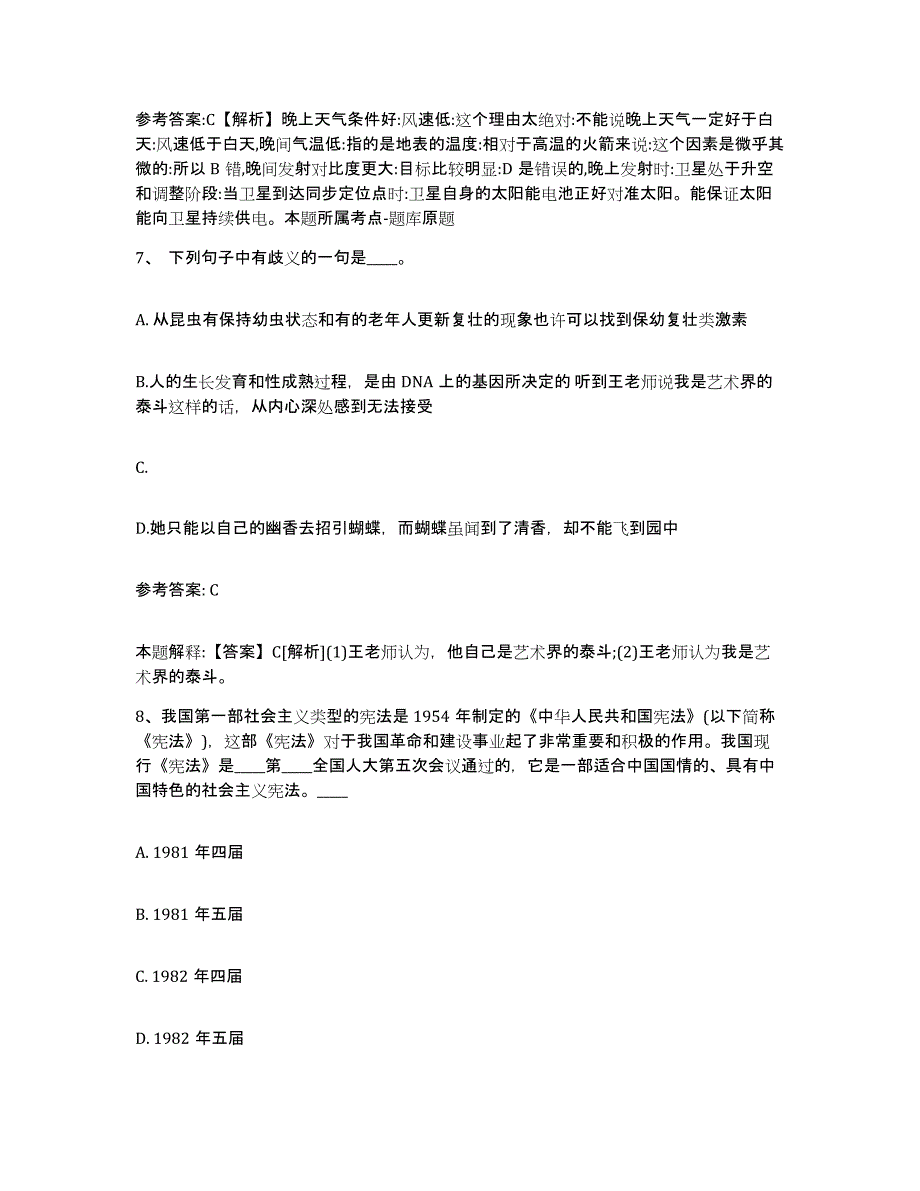 参考答案:C【解析】晚上天气条件好:风速低:这个理由太绝对:不能说晚上天气一定好于白天:风速低于白天,晚间气温低:指的是地表的温度:相对于高温的火箭来说:这个因素是微乎其微的:所以 B 错,晚间发射对比度更大:目标比较明显:D 是错误的,晚上发射时:卫星处于升空和调整阶段:当卫星到达同步定位点时:卫星自身的太阳能电池正好对准太阳。能保证太阳能向卫星持续供电。本题所属考点-题库原题

7、 下列句子中有歧义的一句是____。

A. 从昆虫有保持幼虫状态和有的老年人更新复壮的现象也许可以找到保幼复壮类激素

B.人的生长发育和性成熟过程，是由 DNA 上的基因所决定的 听到王老师说我是艺术界的泰斗这样的话，从内心深处感到无法接受

C.

D.她只能以自己的幽香去招引蝴蝶，而蝴蝶虽闻到了清香，却不能飞到园中

参考答案: C

本题解释:【答案】C[解析](1)王老师认为，他自己是艺术界的泰斗;(2)王老师认为我是艺术界的泰斗。

8、我国第一部社会主义类型的宪法是 1954 年制定的《中华人民共和国宪法》(以下简称《宪法》)，这部《宪法》对于我国革命和建设事业起了非常重要和积极的作用。我国现行《宪法》是____第____全国人大第五次会议通过的，它是一部适合中国国情的、具有中国特色的社会主义宪法。____

A. 1981 年四届

B. 1981 年五届

C. 1982 年四届

D. 1982 年五届